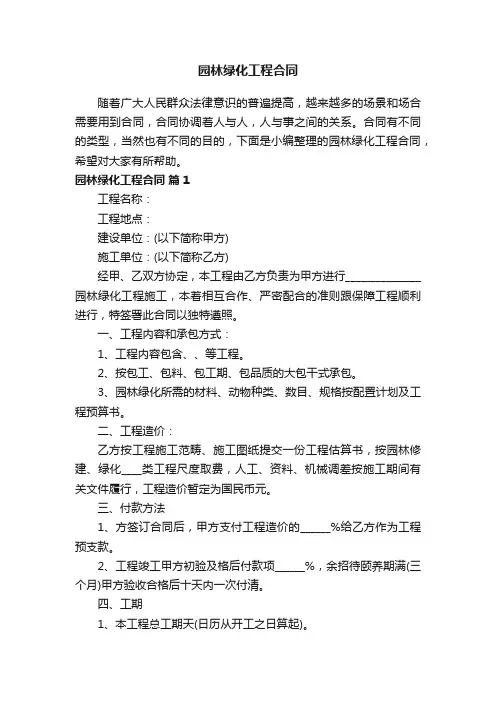 园林绿化工程合同

随着广大人民群众法律意识的普遍提高，越来越多的场景和场合需要用到合同，合同协调着人与人，人与事之间的关系。合同有不同的类型，当然也有不同的目的，下面是小编整理的园林绿化工程合同，希望对大家有所帮助。

园林绿化工程合同 篇1

工程名称：

工程地点：

建设单位：(以下简称甲方)

施工单位：(以下简称乙方)

经甲、乙双方协定，本工程由乙方负责为甲方进行______________园林绿化工程施工，本着相互合作、严密配合的准则跟保障工程顺利进行，特签署此合同以独特遵照。

一、工程内容和承包方式：

1、工程内容包含、、等工程。

2、按包工、包料、包工期、包品质的大包干式承包。

3、园林绿化所需的材料、动物种类、数目、规格按配置计划及工程预算书。

二、工程造价：

乙方按工程施工范畴、施工图纸提交一份工程估算书，按园林修建、绿化____类工程尺度取费，人工、资料、机械调差按施工期间有关文件履行，工程造价暂定为国民币元。

三、付款方法

1、方签订合同后，甲方支付工程造价的______%给乙方作为工程预支款。

2、工程竣工甲方初验及格后付款项______%，余招待颐养期满(三个月)甲方验收合格后十天内一次付清。

四、工期

1、本工程总工期天(日历从开工之日算起)。